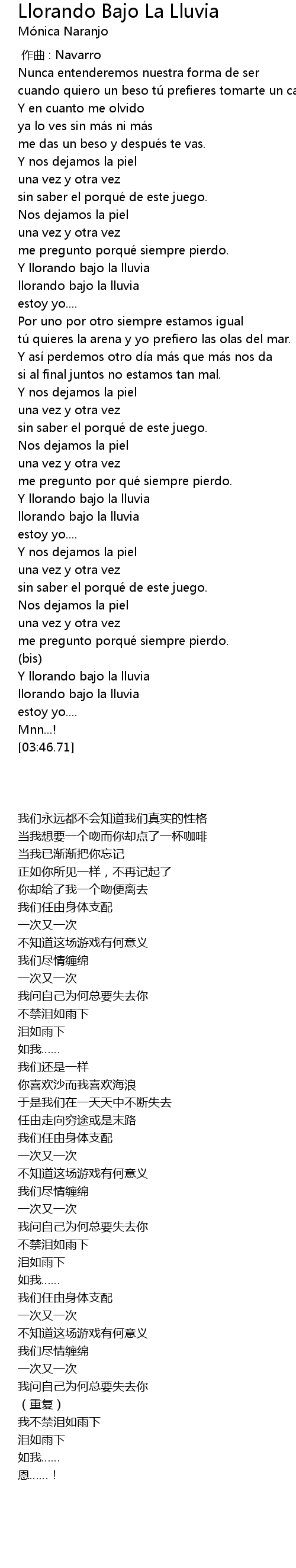 Llorando Bajo La Lluvia
Mónica Naranjo

作曲 : Navarro
Nunca entenderemos nuestra forma de ser
cuando quiero un beso tú prefieres tomarte un ca
Y en cuanto me olvido
ya lo ves sin más ni más
me das un beso y después te vas.
Y nos dejamos la piel
una vez y otra vez
sin saber el porqué de este juego.
Nos dejamos la piel
una vez y otra vez
me pregunto porqué siempre pierdo.
Y llorando bajo la lluvia
llorando bajo la lluvia
estoy yo....
Por uno por otro siempre estamos igual
tú quieres la arena y yo prefiero las olas del mar.
Y así perdemos otro día más que más nos da
si al final juntos no estamos tan mal.
Y nos dejamos la piel
una vez y otra vez
sin saber el porqué de este juego.
Nos dejamos la piel
una vez y otra vez
me pregunto por qué siempre pierdo.
Y llorando bajo la lluvia
llorando bajo la lluvia
estoy yo....
Y nos dejamos la piel
una vez y otra vez
sin saber el porqué de este juego.
Nos dejamos la piel
una vez y otra vez
me pregunto porqué siempre pierdo.
(bis)
Y llorando bajo la lluvia
llorando bajo la lluvia
estoy yo....
Mnn...!
[03:46.71]

我们永远都不会知道我们真实的性格
当我想要一个吻而你却点了一杯咖啡
当我已渐渐把你忘记
正如你所见一样，不再记起了
你却给了我一个吻便离去
我们任由身体支配
一次又一次
不知道这场游戏有何意义
我们尽情缠绵
一次又一次
我问自己为何总要失去你
不禁泪如雨下
泪如雨下
如我……
我们还是一样
你喜欢沙而我喜欢海浪
于是我们在一天天中不断失去
任由走向穷途或是末路
我们任由身体支配
一次又一次
不知道这场游戏有何意义
我们尽情缠绵
一次又一次
我问自己为何总要失去你
不禁泪如雨下
泪如雨下
如我……
我们任由身体支配
一次又一次
不知道这场游戏有何意义
我们尽情缠绵
一次又一次
我问自己为何总要失去你
（重复）
我不禁泪如雨下
泪如雨下
如我……
恩……！